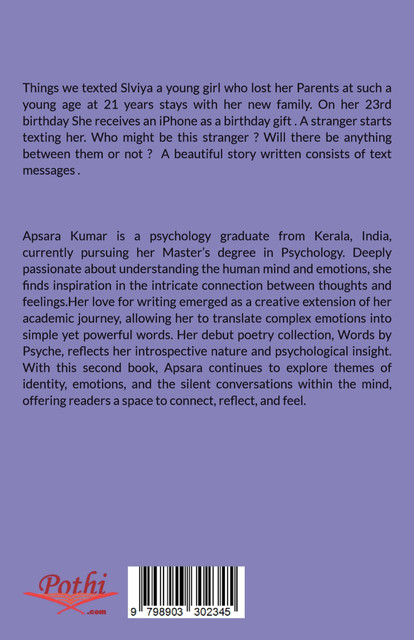 Things we texted Slviya a young girl who lost her Parents at such a young age at 21 years stays with her new family. On her 23rd birthday She receives an iPhone as a birthday gift . A stranger starts texting her. Who might be this stranger ? Will there be anything between them or not ?  A beautiful story written consists of text messages .

Apsara Kumar is a psychology graduate from Kerala, India, currently pursuing her Master's degree in Psychology. Deeply passionate about understanding the human mind and emotions, she finds inspiration in the intricate connection between thoughts and feelings.Her love for writing emerged as a creative extension of her academic journey, allowing her to translate complex emotions into simple yet powerful words. Her debut poetry collection, Words by Psyche, reflects her introspective nature and psychological insight. With this second book, Apsara continues to explore themes of identity, emotions, and the silent conversations within the mind, offering readers a space to connect, reflect, and feel.

Pothi .com

9 798903 302345